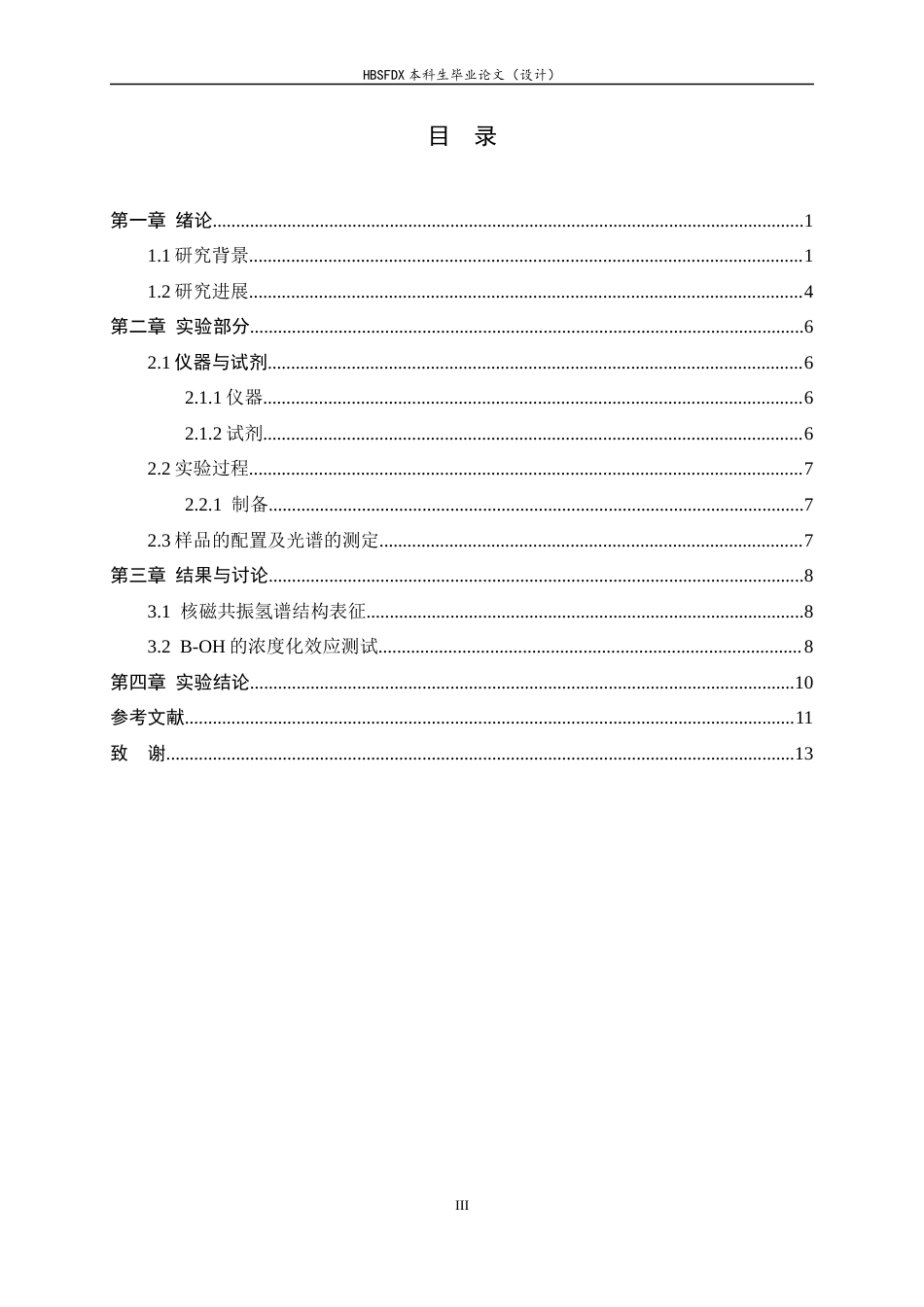 HBSFDX本科生毕业论文（设计）

目 录

第一章 绪论 1
1.1研究背景 1
1.2研究进展 4
第二章 实验部分 6
2.1仪器与试剂 6
2.1.1仪器 6
2.1.2试剂 6
2.2实验过程 7
2.2.1 制备 7
2.3样品的配置及光谱的测定 7
第三章 结果与讨论 8
3.1 核磁共振氢谱结构表征 8
3.2 B-OH的浓度化效应测试 8
第四章 实验结论 10
参考文献 11
致 谢 13

III